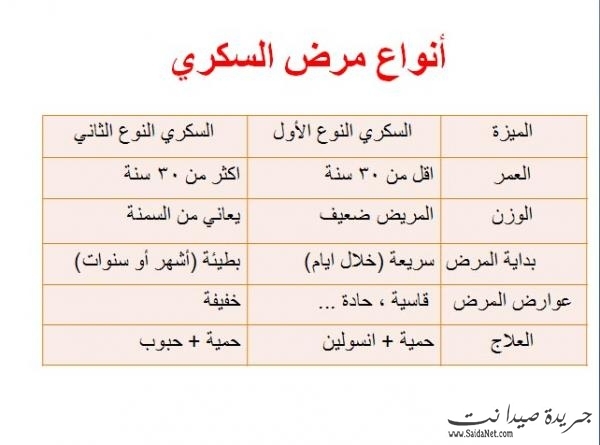 أنواع مرض السكري

| الميزة | السكري النوع الأول | السكري النوع الثاني |
|---|---|---|
| العمر | اقل من ٣٠ سنة | اكثر من ٣٠ سنة |
| الوزن | المريض ضعيف | يعاني من السمنة |
| بداية المرض | سريعة (خلال ايام) | بطيئة (أشهر أو سنوات) |
| عوارض المرض | قاسية ، حادة ... | خفيفة |
| العلاج | حمية + انسولين | حمية + حبوب |

جريدة صيدا نت
www.SaidaNet.com